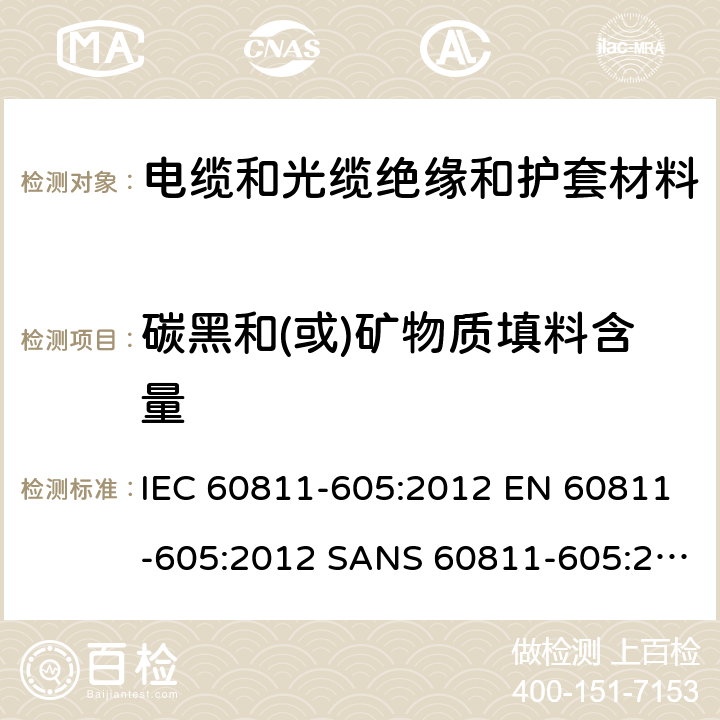 MA CNAS ilac-MRA

检测对象： 电缆和光缆绝缘和护套材料

检测项目： 碳黑和(或)矿物质填料含量

检测标准： IEC 60811-605:2012 EN 60811-605:2012 SANS 60811-605:2…

百检 Baijiantest.com

做检测 上百检
400-151-7153